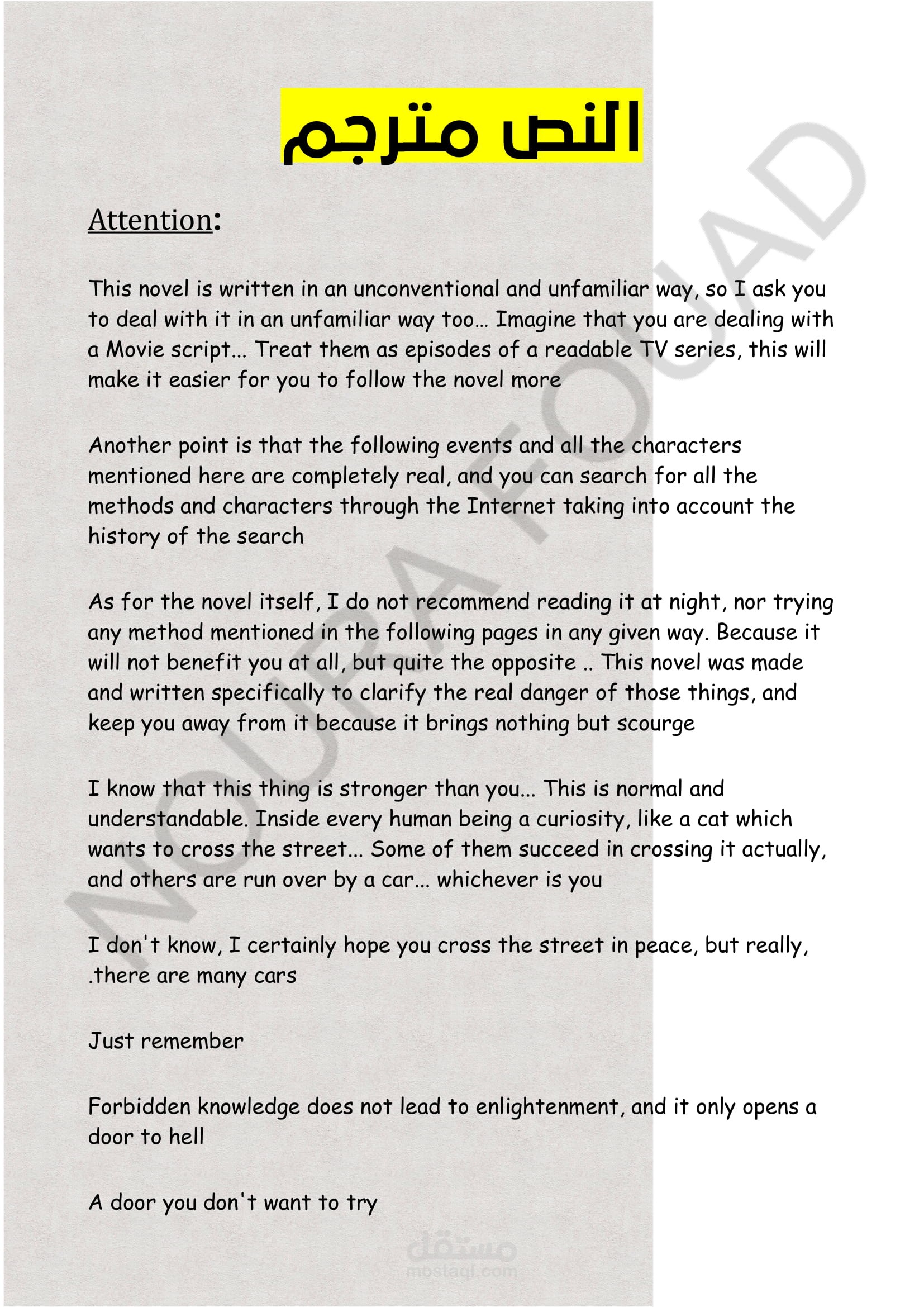 النص مترجم

Attention:

This novel is written in an unconventional and unfamiliar way, so I ask you to deal with it in an unfamiliar way too... Imagine that you are dealing with a Movie script... Treat them as episodes of a readable TV series, this will make it easier for you to follow the novel more

Another point is that the following events and all the characters mentioned here are completely real, and you can search for all the methods and characters through the Internet taking into account the history of the search

As for the novel itself, I do not recommend reading it at night, nor trying any method mentioned in the following pages in any given way. Because it will not benefit you at all, but quite the opposite .. This novel was made and written specifically to clarify the real danger of those things, and keep you away from it because it brings nothing but scourge

I know that this thing is stronger than you... This is normal and understandable. Inside every human being a curiosity, like a cat which wants to cross the street... Some of them succeed in crossing it actually, and others are run over by a car... whichever is you

I don't know, I certainly hope you cross the street in peace, but really, .there are many cars

Just remember

Forbidden knowledge does not lead to enlightenment, and it only opens a door to hell

A door you don't want to try

NOURA FOUAD

مستقل
mostaql.com